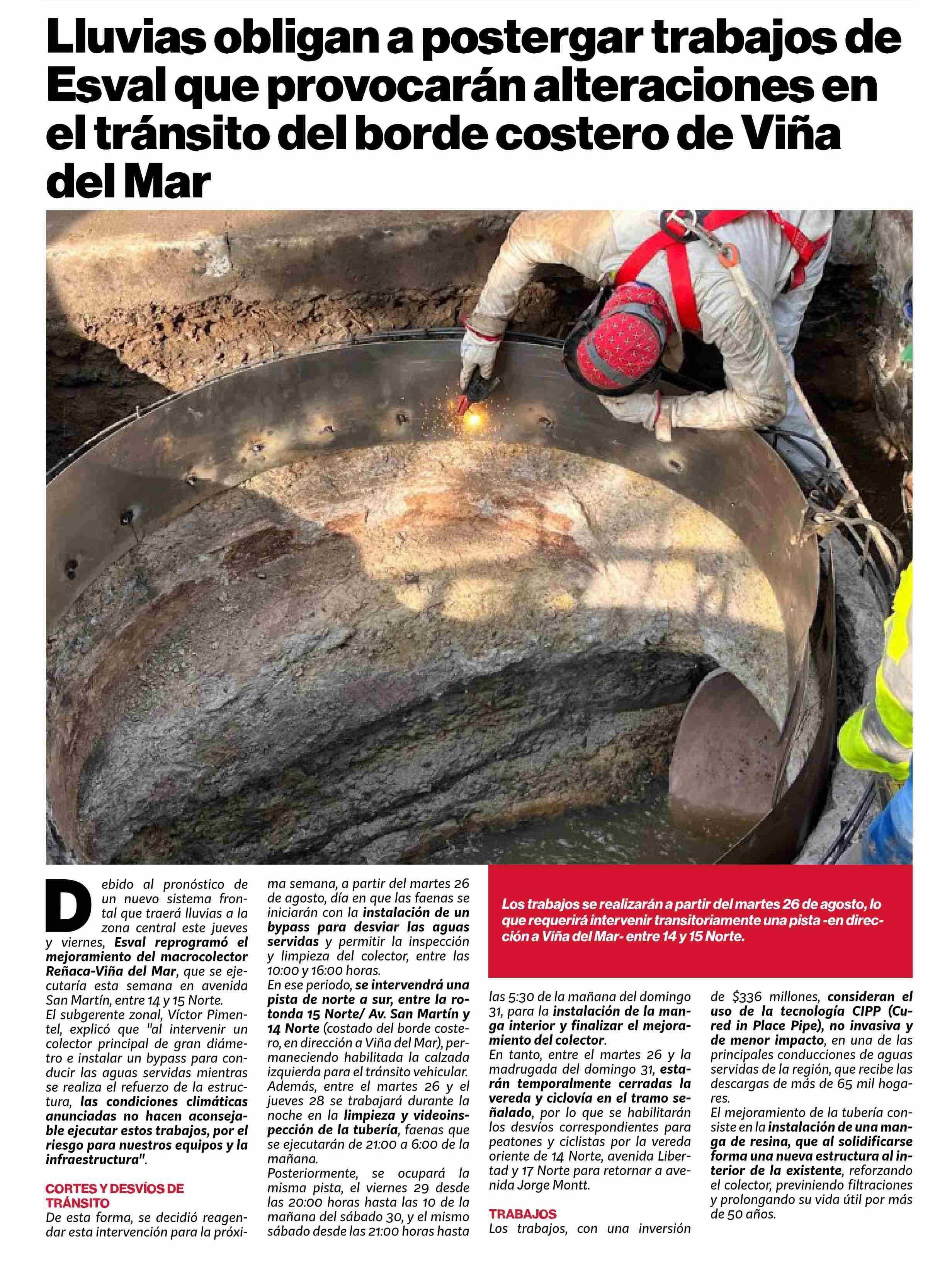 Lluvias obligan a postergar trabajos de Esval que provocarán alteraciones en el tránsito del borde costero de Viña del Mar

Debido al pronóstico de un nuevo sistema frontal que traerá lluvias a la zona central este jueves y viernes, Esval reprogramó el mejoramiento del macrocolector Reñaca-Viña del Mar, que se ejecutaría esta semana en avenida San Martín, entre 14 y 15 Norte.
El subgerente zonal, Víctor Pimentel, explicó que "al intervenir un colector principal de gran diámetro e instalar un bypass para conducir las aguas servidas mientras se realiza el refuerzo de la estructura, las condiciones climáticas anunciadas no hacen aconsejable ejecutar estos trabajos, por el riesgo para nuestros equipos y la infraestructura".

CORTES Y DESVÍOS DE TRÁNSITO
De esta forma, se decidió reagendar esta intervención para la próxima semana, a partir del martes 26 de agosto, día en que las faenas se iniciarán con la instalación de un bypass para desviar las aguas servidas y permitir la inspección y limpieza del colector, entre las 10:00 y 16:00 horas.
En ese periodo, se intervendrá una pista de norte a sur, entre la rotonda 15 Norte/ Av. San Martín y 14 Norte (costado del borde costero, en dirección a Viña del Mar), permaneciendo habilitada la calzada izquierda para el tránsito vehicular.
Además, entre el martes 26 y el jueves 28 se trabajará durante la noche en la limpieza y videoinspección de la tubería, faenas que se ejecutarán de 21:00 a 6:00 de la mañana.
Posteriormente, se ocupará la misma pista, el viernes 29 desde las 20:00 horas hasta las 10 de la mañana del sábado 30, y el mismo sábado desde las 21:00 horas hasta las 5:30 de la mañana del domingo 31, para la instalación de la manga interior y finalizar el mejoramiento del colector.
En tanto, entre el martes 26 y la madrugada del domingo 31, estarán temporalmente cerradas la vereda y ciclovía en el tramo señalado, por lo que se habilitarán los desvíos correspondientes para peatones y ciclistas por la vereda oriente de 14 Norte, avenida Libertad y 17 Norte para retornar a avenida Jorge Montt.

TRABAJOS
Los trabajos, con una inversión de $336 millones, consideran el uso de la tecnología CIPP (Cured in Place Pipe), no invasiva y de menor impacto, en una de las principales conducciones de aguas servidas de la región, que recibe las descargas de más de 65 mil hogares.
El mejoramiento de la tubería consiste en la instalación de una manga de resina, que al solidificarse forma una nueva estructura al interior de la existente, reforzando el colector, previniendo filtraciones y prolongando su vida útil por más de 50 años.

Los trabajos se realizarán a partir del martes 26 de agosto, lo que requerirá intervenir transitoriamente una pista -en dirección a Viña del Mar- entre 14 y 15 Norte.